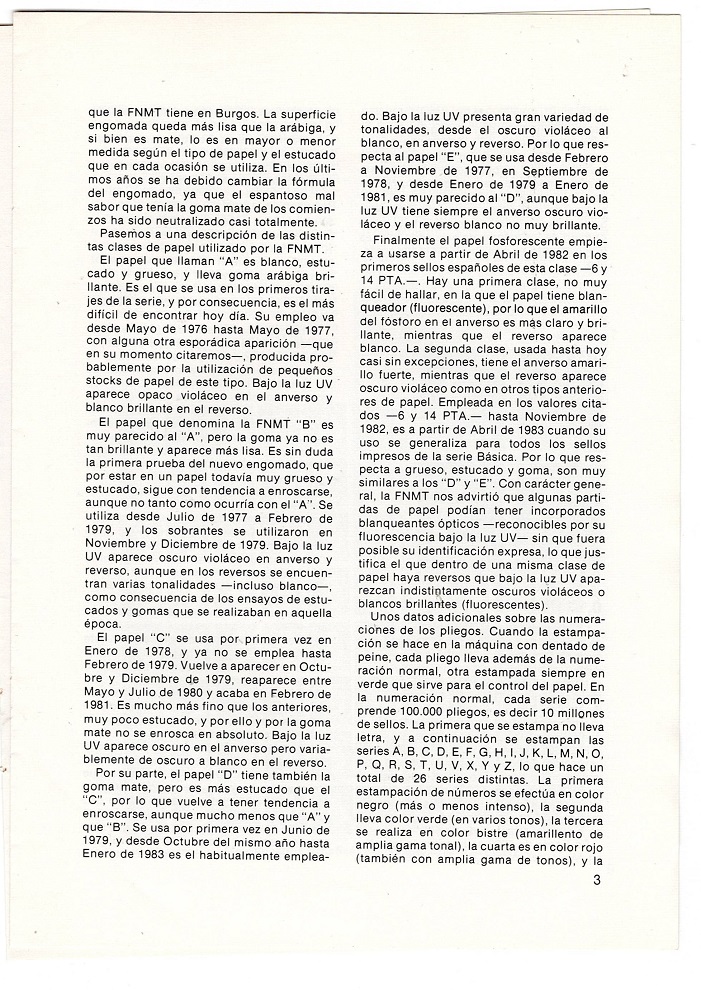 que la FNMT tiene en Burgos. La superficie engomada queda más lisa que la arábiga, y si bien es mate, lo es en mayor o menor medida según el tipo de papel y el estucado que en cada ocasión se utiliza. En los últimos años se ha debido cambiar la fórmula del engomado, ya que el espantoso mal sabor que tenía la goma mate de los comienzos ha sido neutralizado casi totalmente.

Pasemos a una descripción de las distintas clases de papel utilizado por la FNMT.

El papel que llaman "A" es blanco, estucado y grueso, y lleva goma arábiga brillante. Es el que se usa en los primeros tirajes de la serie, y por consecuencia, es el más difícil de encontrar hoy día. Su empleo va desde Mayo de 1976 hasta Mayo de 1977, con alguna otra esporádica aparición —que en su momento citaremos—, producida probablemente por la utilización de pequeños stocks de papel de este tipo. Bajo la luz UV aparece opaco violáceo en el anverso y blanco brillante en el reverso.

El papel que denomina la FNMT "B" es muy parecido al "A", pero la goma ya no es tan brillante y aparece más lisa. Es sin duda la primera prueba del nuevo engomado, que por estar en un papel todavía muy grueso y estucado, sigue con tendencia a enroscarse, aunque no tanto como ocurría con el "A". Se utiliza desde Julio de 1977 a Febrero de 1979, y los sobrantes se utilizaron en Noviembre y Diciembre de 1979. Bajo la luz UV aparece oscuro violáceo en anverso y reverso, aunque en los reversos se encuentran varias tonalidades —incluso blanco—, como consecuencia de los ensayos de estucados y gomas que se realizaban en aquella época.

El papel "C" se usa por primera vez en Enero de 1978, y ya no se emplea hasta Febrero de 1979. Vuelve a aparecer en Octubre y Diciembre de 1979, reaparece entre Mayo y Julio de 1980 y acaba en Febrero de 1981. Es mucho más fino que los anteriores, muy poco estucado, y por ello y por la goma mate no se enrosca en absoluto. Bajo la luz UV aparece oscuro en el anverso pero variablemente de oscuro a blanco en el reverso.

Por su parte, el papel "D" tiene también la goma mate, pero es más estucado que el "C", por lo que vuelve a tener tendencia a enroscarse, aunque mucho menos que "A" y que "B". Se usa por primera vez en Junio de 1979, y desde Octubre del mismo año hasta Enero de 1983 es el habitualmente empleado. Bajo la luz UV presenta gran variedad de tonalidades, desde el oscuro violáceo al blanco, en anverso y reverso. Por lo que respecta al papel "E", que se usa desde Febrero a Noviembre de 1977, en Septiembre de 1978, y desde Enero de 1979 a Enero de 1981, es muy parecido al "D", aunque bajo la luz UV tiene siempre el anverso oscuro violáceo y el reverso blanco no muy brillante.

Finalmente el papel fosforescente empieza a usarse a partir de Abril de 1982 en los primeros sellos españoles de esta clase —6 y 14 PTA.—. Hay una primera clase, no muy fácil de hallar, en la que el papel tiene blanqueador (fluorescente), por lo que el amarillo del fósforo en el anverso es más claro y brillante, mientras que el reverso aparece blanco. La segunda clase, usada hasta hoy casi sin excepciones, tiene el anverso amarillo fuerte, mientras que el reverso aparece oscuro violáceo como en otros tipos anteriores de papel. Empleada en los valores citados —6 y 14 PTA.— hasta Noviembre de 1982, es a partir de Abril de 1983 cuando su uso se generaliza para todos los sellos impresos de la serie Básica. Por lo que respecta a grueso, estucado y goma, son muy similares a los "D" y "E". Con carácter general, la FNMT nos advirtió que algunas partidas de papel podían tener incorporados blanqueantes ópticos —reconocibles por su fluorescencia bajo la luz UV— sin que fuera posible su identificación expresa, lo que justifica el que dentro de una misma clase de papel haya reversos que bajo la luz UV aparezcan indistintamente oscuros violáceos o blancos brillantes (fluorescentes).

Unos datos adicionales sobre las numeraciones de los pliegos. Cuando la estampación se hace en la máquina con dentado de peine, cada pliego lleva además de la numeración normal, otra estampada siempre en verde que sirve para el control del papel. En la numeración normal, cada serie comprende 100.000 pliegos, es decir 10 millones de sellos. La primera que se estampa no lleva letra, y a continuación se estampan las series A, B, C, D, E, F, G, H, I, J, K, L, M, N, O, P, Q, R, S, T, U, V, X, Y y Z, lo que hace un total de 26 series distintas. La primera estampación de números se efectúa en color negro (más o menos intenso), la segunda lleva color verde (en varios tonos), la tercera se realiza en color bistre (amarillento de amplia gama tonal), la cuarta es en color rojo (también con amplia gama de tonos), y la

3